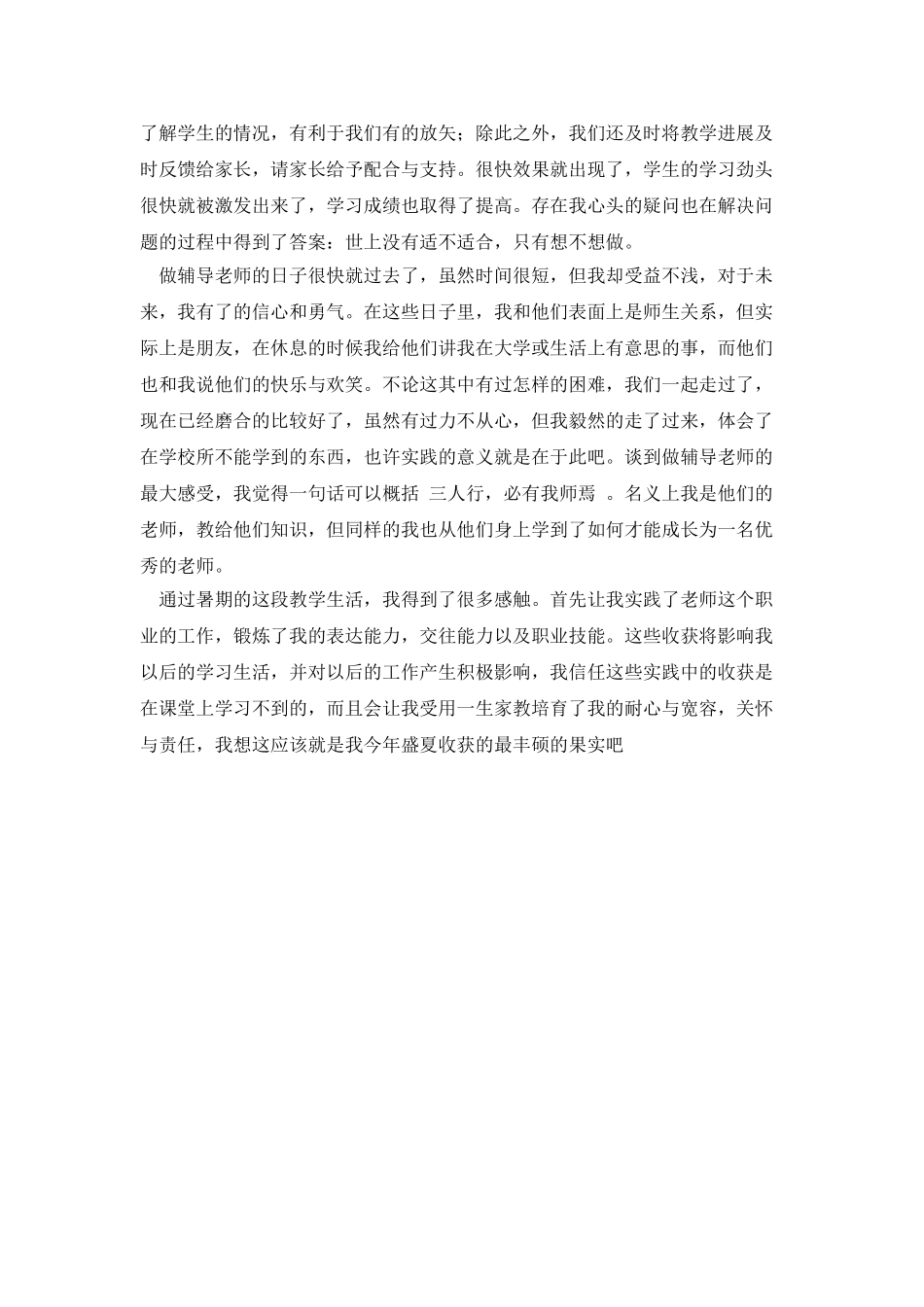 了解学生的情况，有利于我们有的放矢；除此之外，我们还及时将教学进展及时反馈给家长，请家长给予配合与支持。很快效果就出现了，学生的学习劲头很快就被激发出来了，学习成绩也取得了提高。存在我心头的疑问也在解决问题的过程中得到了答案：世上没有适不适合，只有想不想做。

做辅导老师的日子很快就过去了，虽然时间很短，但我却受益不浅，对于未来，我有了的信心和勇气。在这些日子里，我和他们表面上是师生关系，但实际上是朋友，在休息的时候我给他们讲我在大学或生活上有意思的事，而他们也和我说他们的快乐与欢笑。不论这其中有过怎样的困难，我们一起走过了，现在已经磨合的比较好了，虽然有过力不从心，但我毅然的走了过来，体会了在学校所不能学到的东西，也许实践的意义就是在于此吧。谈到做辅导老师的最大感受，我觉得一句话可以概括 三人行，必有我师焉 。名义上我是他们的老师，教给他们知识，但同样的我也从他们身上学到了如何才能成长为一名优秀的老师。

通过暑期的这段教学生活，我得到了很多感触。首先让我实践了老师这个职业的工作，锻炼了我的表达能力，交往能力以及职业技能。这些收获将影响我以后的学习生活，并对以后的工作产生积极影响，我信任这些实践中的收获是在课堂上学习不到的，而且会让我受用一生家教培育了我的耐心与宽容，关怀与责任，我想这应该就是我今年盛夏收获的最丰硕的果实吧